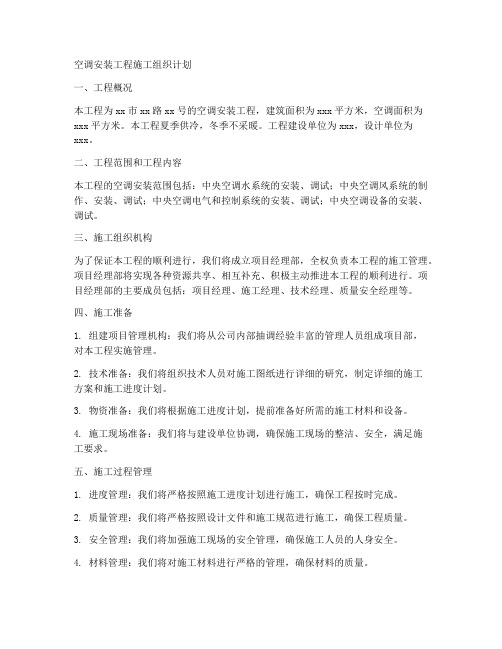 空调安装工程施工组织计划

一、工程概况

本工程为 xx 市 xx 路 xx 号的空调安装工程，建筑面积为 xxx 平方米，空调面积为 xxx 平方米。本工程夏季供冷，冬季不采暖。工程建设单位为 xxx，设计单位为 xxx。

二、工程范围和工程内容

本工程的空调安装范围包括：中央空调水系统的安装、调试；中央空调风系统的制作、安装、调试；中央空调电气和控制系统的安装、调试；中央空调设备的安装、调试。

三、施工组织机构

为了保证本工程的顺利进行，我们将成立项目经理部，全权负责本工程的施工管理。项目经理部将实现各种资源共享、相互补充、积极主动推进本工程的顺利进行。项目经理部的主要成员包括：项目经理、施工经理、技术经理、质量安全经理等。

四、施工准备

1. 组建项目管理机构：我们将从公司内部抽调经验丰富的管理人员组成项目部，对本工程实施管理。

2. 技术准备：我们将组织技术人员对施工图纸进行详细的研究，制定详细的施工方案和施工进度计划。

3. 物资准备：我们将根据施工进度计划，提前准备好所需的施工材料和设备。

4. 施工现场准备：我们将与建设单位协调，确保施工现场的整洁、安全，满足施工要求。

五、施工过程管理

1. 进度管理：我们将严格按照施工进度计划进行施工，确保工程按时完成。

2. 质量管理：我们将严格按照设计文件和施工规范进行施工，确保工程质量。

3. 安全管理：我们将加强施工现场的安全管理，确保施工人员的人身安全。

4. 材料管理：我们将对施工材料进行严格的管理，确保材料的质量。